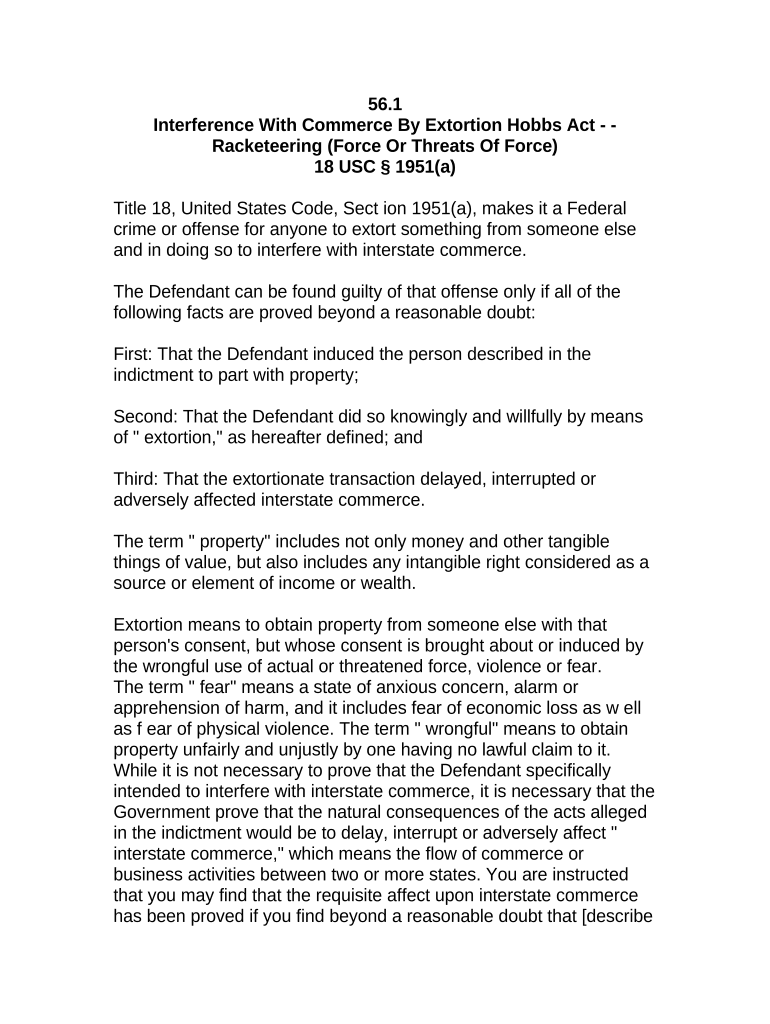 56.1
Interference With Commerce By Extortion Hobbs Act - - Racketeering (Force Or Threats Of Force)
18 USC § 1951(a)

Title 18, United States Code, Sect ion 1951(a), makes it a Federal crime or offense for anyone to extort something from someone else and in doing so to interfere with interstate commerce.

The Defendant can be found guilty of that offense only if all of the following facts are proved beyond a reasonable doubt:

First: That the Defendant induced the person described in the indictment to part with property;

Second: That the Defendant did so knowingly and willfully by means of " extortion," as hereafter defined; and

Third: That the extortionate transaction delayed, interrupted or adversely affected interstate commerce.

The term " property" includes not only money and other tangible things of value, but also includes any intangible right considered as a source or element of income or wealth.

Extortion means to obtain property from someone else with that person's consent, but whose consent is brought about or induced by the wrongful use of actual or threatened force, violence or fear.
The term " fear" means a state of anxious concern, alarm or apprehension of harm, and it includes fear of economic loss as w ell as f ear of physical violence. The term " wrongful" means to obtain property unfairly and unjustly by one having no lawful claim to it. While it is not necessary to prove that the Defendant specifically intended to interfere with interstate commerce, it is necessary that the Government prove that the natural consequences of the acts alleged in the indictment would be to delay, interrupt or adversely affect " interstate commerce," which means the flow of commerce or business activities between two or more states. You are instructed that you may find that the requisite affect upon interstate commerce has been proved if you find beyond a reasonable doubt that [describe